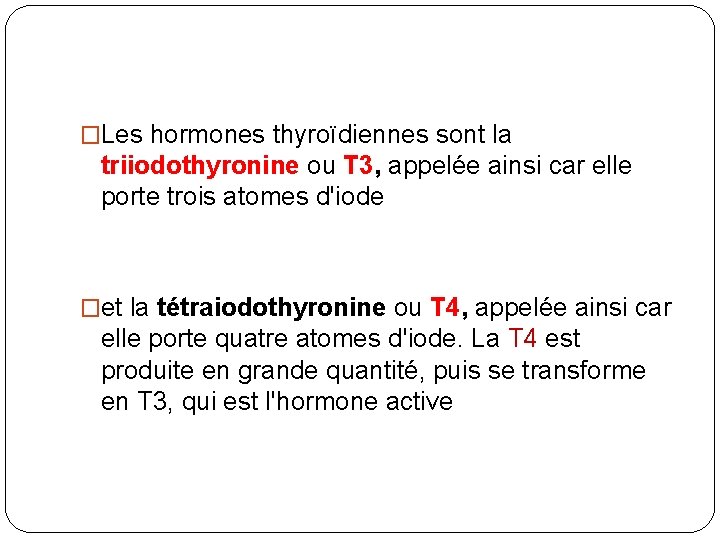 □Les hormones thyroïdiennes sont la triiodothyronine ou T3, appelée ainsi car elle porte trois atomes d'iode

□et la tétraiodothyronine ou T4, appelée ainsi car elle porte quatre atomes d'iode. La T4 est produite en grande quantité, puis se transforme en T3, qui est l'hormone active